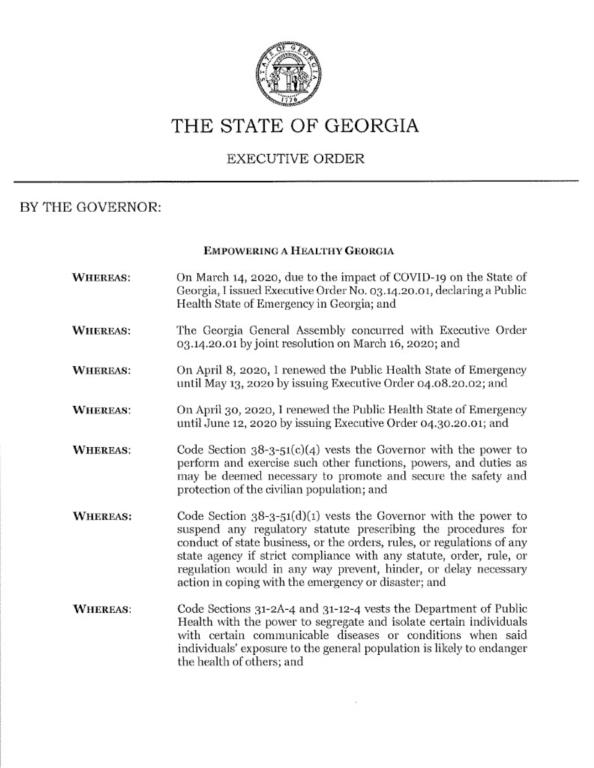 STATE OF GEORGIA
1776

THE STATE OF GEORGIA

EXECUTIVE ORDER

BY THE GOVERNOR:

EMPOWERING A HEALTHY GEORGIA

WHEREAS: On March 14, 2020, due to the impact of COVID-19 on the State of Georgia, I issued Executive Order No. 03.14.20.01, declaring a Public Health State of Emergency in Georgia; and

WHEREAS: The Georgia General Assembly concurred with Executive Order 03.14.20.01 by joint resolution on March 16, 2020; and

WHEREAS: On April 8, 2020, I renewed the Public Health State of Emergency until May 13, 2020 by issuing Executive Order 04.08.20.02; and

WHEREAS: On April 30, 2020, I renewed the Public Health State of Emergency until June 12, 2020 by issuing Executive Order 04.30.20.01; and

WHEREAS: Code Section 38-3-51(c)(4) vests the Governor with the power to perform and exercise such other functions, powers, and duties as may be deemed necessary to promote and secure the safety and protection of the civilian population; and

WHEREAS: Code Section 38-3-51(d)(1) vests the Governor with the power to suspend any regulatory statute prescribing the procedures for conduct of state business, or the orders, rules, or regulations of any state agency if strict compliance with any statute, order, rule, or regulation would in any way prevent, hinder, or delay necessary action in coping with the emergency or disaster; and

WHEREAS: Code Sections 31-2A-4 and 31-12-4 vests the Department of Public Health with the power to segregate and isolate certain individuals with certain communicable diseases or conditions when said individuals' exposure to the general population is likely to endanger the health of others; and